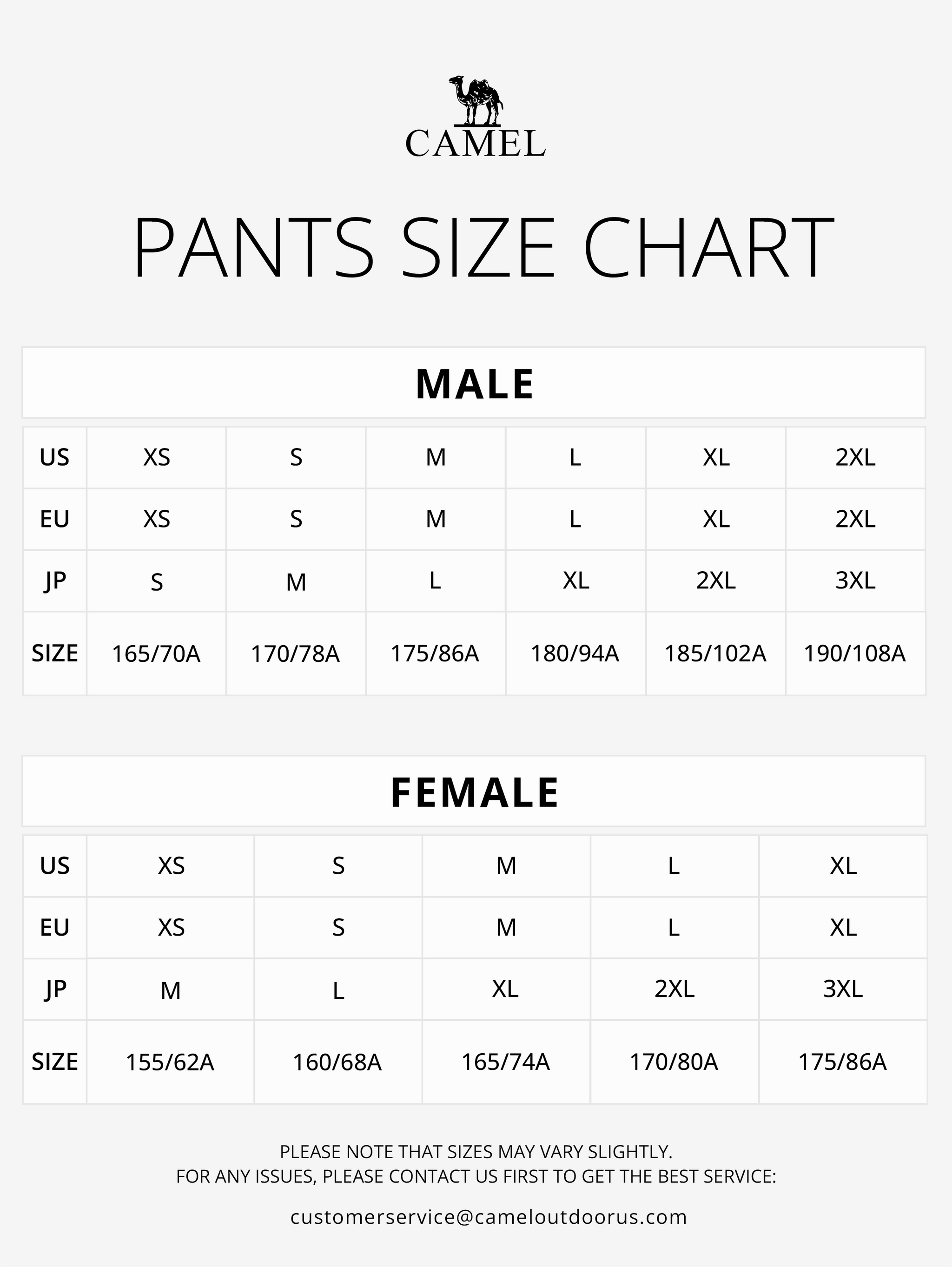 CAMEL

PANTS SIZE CHART

MALE

| US | XS | S | M | L | XL | 2XL |
|---|---|---|---|---|---|---|
| EU | XS | S | M | L | XL | 2XL |
| JP | S | M | L | XL | 2XL | 3XL |
| SIZE | 165/70A | 170/78A | 175/86A | 180/94A | 185/102A | 190/108A |

FEMALE

| US | XS | S | M | L | XL |
|---|---|---|---|---|---|
| EU | XS | S | M | L | XL |
| JP | M | L | XL | 2XL | 3XL |
| SIZE | 155/62A | 160/68A | 165/74A | 170/80A | 175/86A |

PLEASE NOTE THAT SIZES MAY VARY SLIGHTLY.
FOR ANY ISSUES, PLEASE CONTACT US FIRST TO GET THE BEST SERVICE:

customerservice@cameloutdoorus.com